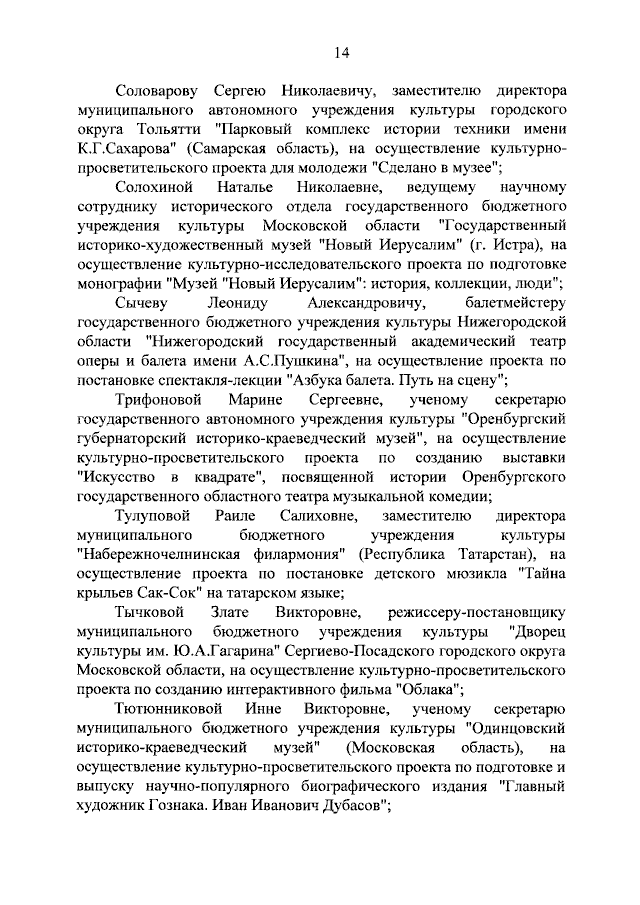 14

Соловарову Сергею Николаевичу, заместителю директора муниципального автономного учреждения культуры городского округа Тольятти "Парковый комплекс истории техники имени К.Г.Сахарова" (Самарская область), на осуществление культурно-просветительского проекта для молодежи "Сделано в музее";

Солохиной Наталье Николаевне, ведущему научному сотруднику исторического отдела государственного бюджетного учреждения культуры Московской области "Государственный историко-художественный музей "Новый Иерусалим" (г. Истра), на осуществление культурно-исследовательского проекта по подготовке монографии "Музей "Новый Иерусалим": история, коллекции, люди";

Сычеву Леониду Александровичу, балетмейстеру государственного бюджетного учреждения культуры Нижегородской области "Нижегородский государственный академический театр оперы и балета имени А.С.Пушкина", на осуществление проекта по постановке спектакля-лекции "Азбука балета. Путь на сцену";

Трифоновой Марине Сергеевне, ученому секретарю государственного автономного учреждения культуры "Оренбургский губернаторский историко-краеведческий музей", на осуществление культурно-просветительского проекта по созданию выставки "Искусство в квадрате", посвященной истории Оренбургского государственного областного театра музыкальной комедии;

Тулуповой Раиле Салиховне, заместителю директора муниципального бюджетного учреждения культуры "Набережночелнинская филармония" (Республика Татарстан), на осуществление проекта по постановке детского мюзикла "Тайна крыльев Сак-Сок" на татарском языке;

Тычковой Злате Викторовне, режиссеру-постановщику муниципального бюджетного учреждения культуры "Дворец культуры им. Ю.А.Гагарина" Сергиево-Посадского городского округа Московской области, на осуществление культурно-просветительского проекта по созданию интерактивного фильма "Облака";

Тютюнниковой Инне Викторовне, ученому секретарю муниципального бюджетного учреждения культуры "Одинцовский историко-краеведческий музей" (Московская область), на осуществление культурно-просветительского проекта по подготовке и выпуску научно-популярного биографического издания "Главный художник Гознака. Иван Иванович Дубасов";